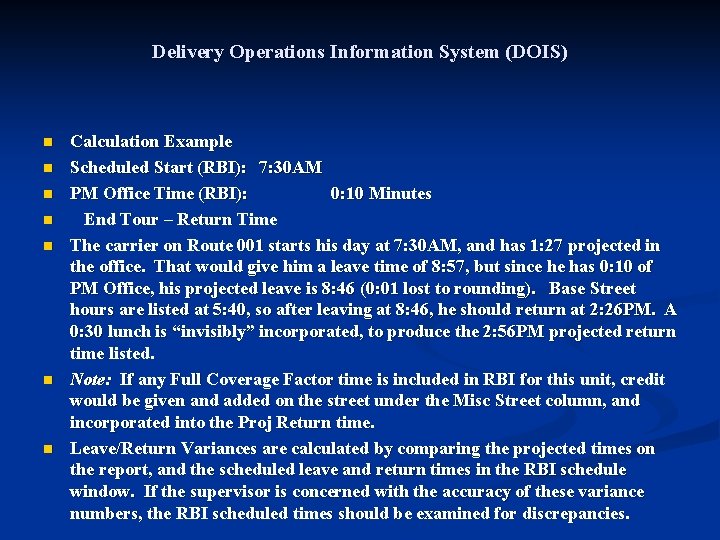 Delivery Operations Information System (DOIS)

• Calculation Example
• Scheduled Start (RBI): 7:30AM
• PM Office Time (RBI): 0:10 Minutes
• End Tour – Return Time
• The carrier on Route 001 starts his day at 7:30AM, and has 1:27 projected in the office. That would give him a leave time of 8:57, but since he has 0:10 of PM Office, his projected leave is 8:46 (0:01 lost to rounding). Base Street hours are listed at 5:40, so after leaving at 8:46, he should return at 2:26PM. A 0:30 lunch is "invisibly" incorporated, to produce the 2:56PM projected return time listed.
• Note: If any Full Coverage Factor time is included in RBI for this unit, credit would be given and added on the street under the Misc Street column, and incorporated into the Proj Return time.
• Leave/Return Variances are calculated by comparing the projected times on the report, and the scheduled leave and return times in the RBI schedule window. If the supervisor is concerned with the accuracy of these variance numbers, the RBI scheduled times should be examined for discrepancies.